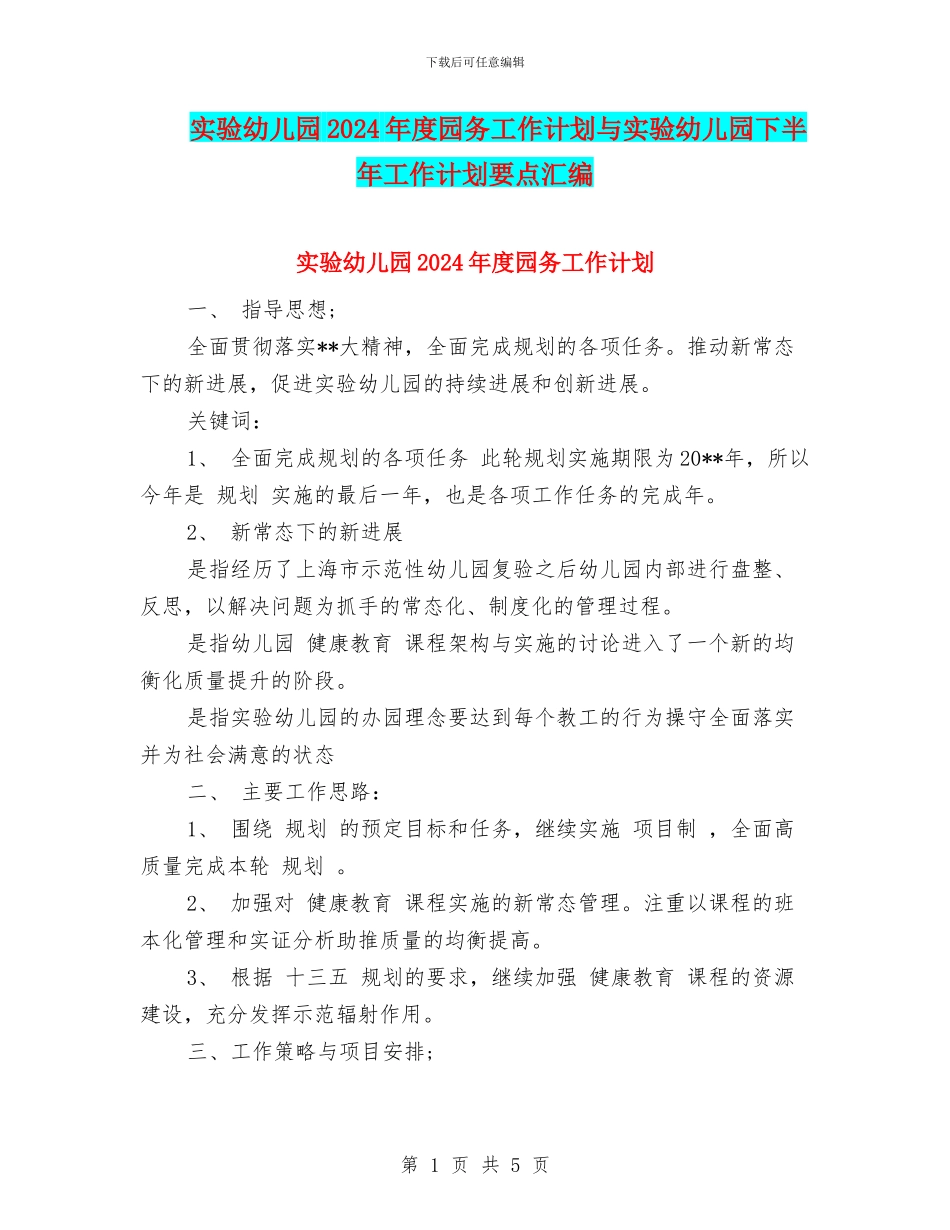 下载后可任意编辑

实验幼儿园2024年度园务工作计划与实验幼儿园下半年工作计划要点汇编

实验幼儿园2024年度园务工作计划

一、 指导思想;

全面贯彻落实**大精神，全面完成规划的各项任务。推动新常态下的新进展，促进实验幼儿园的持续进展和创新进展。

关键词：

1、 全面完成规划的各项任务 此轮规划实施期限为20**年，所以今年是 规划 实施的最后一年，也是各项工作任务的完成年。

2、 新常态下的新进展

是指经历了上海市示范性幼儿园复验之后幼儿园内部进行盘整、反思，以解决问题为抓手的常态化、制度化的管理过程。

是指幼儿园 健康教育 课程架构与实施的讨论进入了一个新的均衡化质量提升的阶段。

是指实验幼儿园的办园理念要达到每个教工的行为操守全面落实并为社会满意的状态

二、 主要工作思路：

1、 围绕 规划 的预定目标和任务，继续实施 项目制 ，全面高质量完成本轮 规划 。

2、 加强对 健康教育 课程实施的新常态管理。注重以课程的班本化管理和实证分析助推质量的均衡提高。

3、 根据 十三五 规划的要求，继续加强 健康教育 课程的资源建设，充分发挥示范辐射作用。

三、工作策略与项目安排;

第 1 页 共 5 页